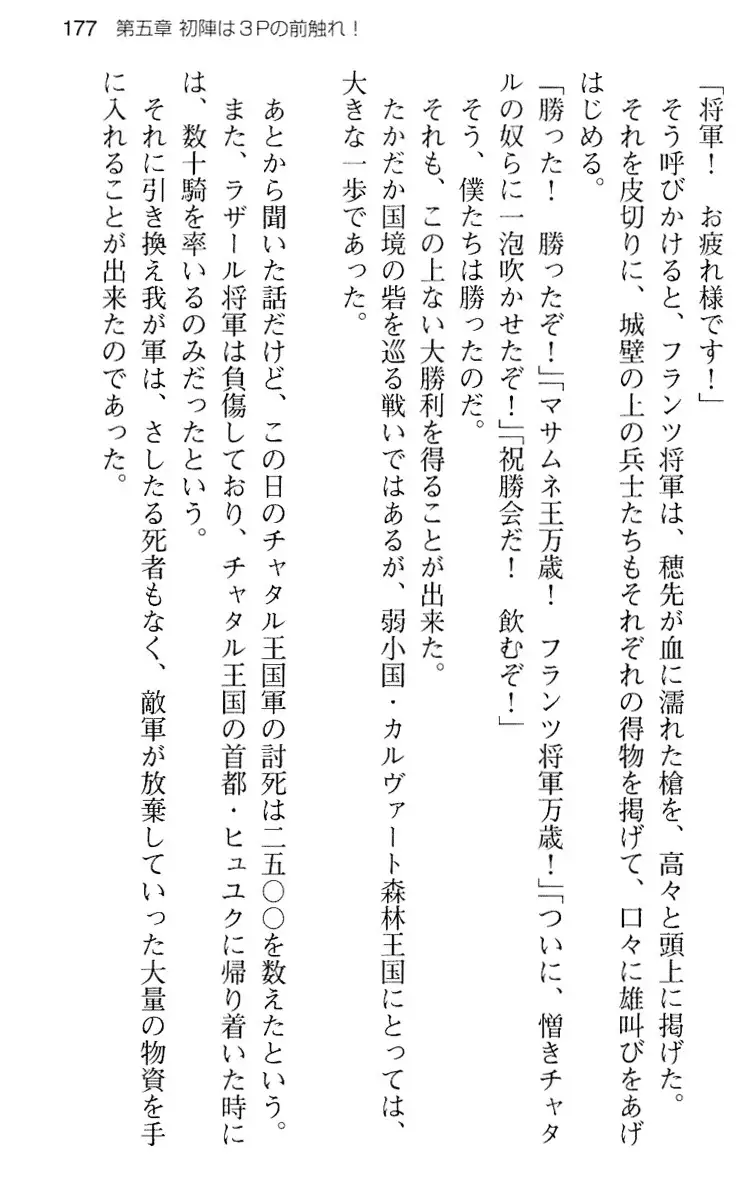 177　第五章 初陣は３Pの前触れ！

「将軍！　お疲れ様です！」
そう呼びかけると、フランツ将軍は、穂先が血に濡れた槍を、高々と頭上に掲げた。
それを皮切りに、城壁の上の兵士たちもそれぞれの得物を掲げて、口々に雄叫びをあげはじめる。
「勝った！　勝ったぞ！」「マサムネ王万歳！　フランツ将軍万歳！」「ついに、憎きチャタルの奴らに一泡吹かせたぞ！」「祝勝会だ！　飲むぞ！」
そう、僕たちは勝ったのだ。
それも、この上ない大勝利を得ることが出来た。
たかだか国境の砦を巡る戦いではあるが、弱小国・カルヴァート森林王国にとっては、大きな一歩であった。

あとから聞いた話だけど、この日のチャタル王国軍の討死は二五〇〇を数えたという。
また、ラザール将軍は負傷しており、チャタル王国の首都・ヒュユクに帰り着いた時には、数十騎を率いるのみだったという。
それに引き換え我が軍は、さしたる死者もなく、敵軍が放棄していった大量の物資を手に入れることが出来たのであった。